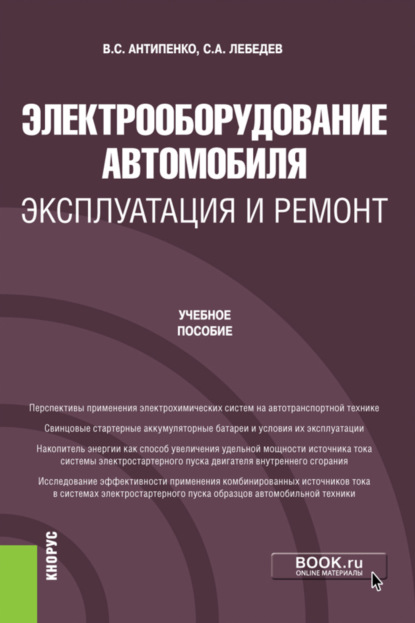 В.С. АНТИПЕНКО, С.А. ЛЕБЕДЕВ

ЭЛЕКТРООБОРУДОВАНИЕ АВТОМОБИЛЯ
ЭКСПЛУАТАЦИЯ И РЕМОНТ

УЧЕБНОЕ ПОСОБИЕ

Перспективы применения электрохимических систем на автотранспортной технике

Свинцовые стартерные аккумуляторные батареи и условия их эксплуатации

Накопитель энергии как способ увеличения удельной мощности источника тока системы электростартерного пуска двигателя внутреннего сгорания

Исследование эффективности применения комбинированных источников тока в системах электростартерного пуска образцов автомобильной техники

КНОРУС

BOOK.ru
ONLINE МАТЕРИАЛЫ